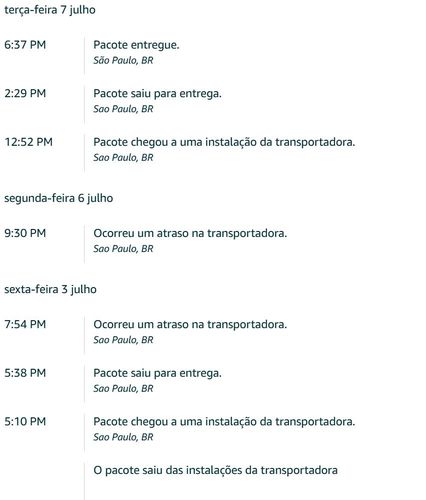 terça-feira 7 julho

6:37 PM
Pacote entregue.
São Paulo, BR

2:29 PM
Pacote saiu para entrega.
Sao Paulo, BR

12:52 PM
Pacote chegou a uma instalação da transportadora.
Sao Paulo, BR

segunda-feira 6 julho

9:30 PM
Ocorreu um atraso na transportadora.
Sao Paulo, BR

sexta-feira 3 julho

7:54 PM
Ocorreu um atraso na transportadora.
Sao Paulo, BR

5:38 PM
Pacote saiu para entrega.
Sao Paulo, BR

5:10 PM
Pacote chegou a uma instalação da transportadora.
Sao Paulo, BR

O pacote saiu das instalações da transportadora